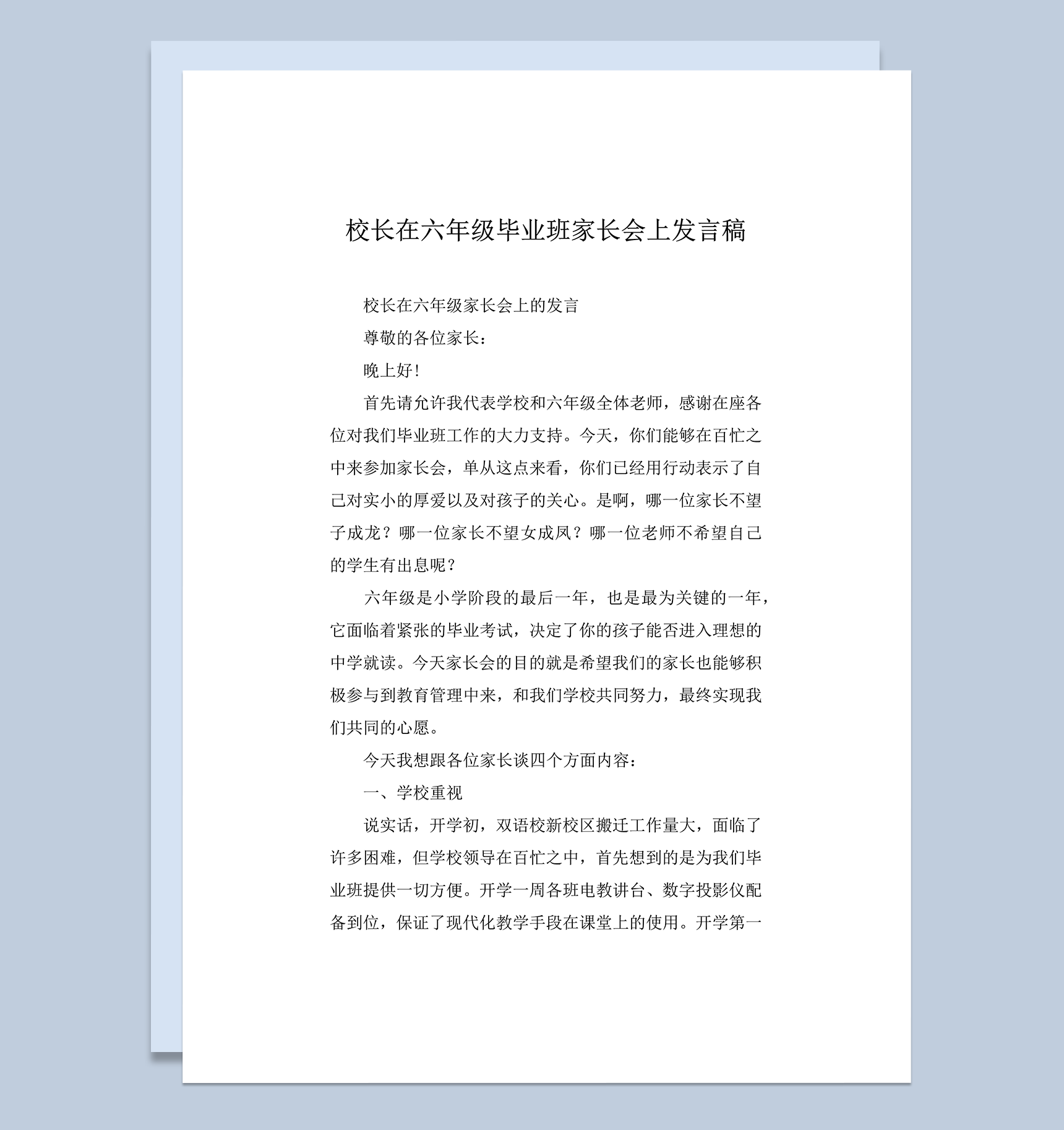 校长在六年级毕业班家长会上发言稿

校长在六年级家长会上的发言

尊敬的各位家长：

晚上好！

首先请允许我代表学校和六年级全体老师，感谢在座各位对我们毕业班工作的大力支持。今天，你们能够在百忙之中来参加家长会，单从这点来看，你们已经用行动表示了自己对实小的厚爱以及对孩子的关心。是啊，哪一位家长不望子成龙？哪一位家长不望女成凤？哪一位老师不希望自己的学生有出息呢？

六年级是小学阶段的最后一年，也是最为关键的一年，它面临着紧张的毕业考试，决定了你的孩子能否进入理想的中学就读。今天家长会的目的就是希望我们的家长也能够积极参与到教育管理中来，和我们学校共同努力，最终实现我们共同的心愿。

今天我想跟各位家长谈四个方面内容：

一、学校重视

说实话，开学初，双语校新校区搬迁工作量大，面临了许多困难，但学校领导在百忙之中，首先想到的是为我们毕业班提供一切方便。开学一周各班电教讲台、数字投影仪配备到位，保证了现代化教学手段在课堂上的使用。开学第一